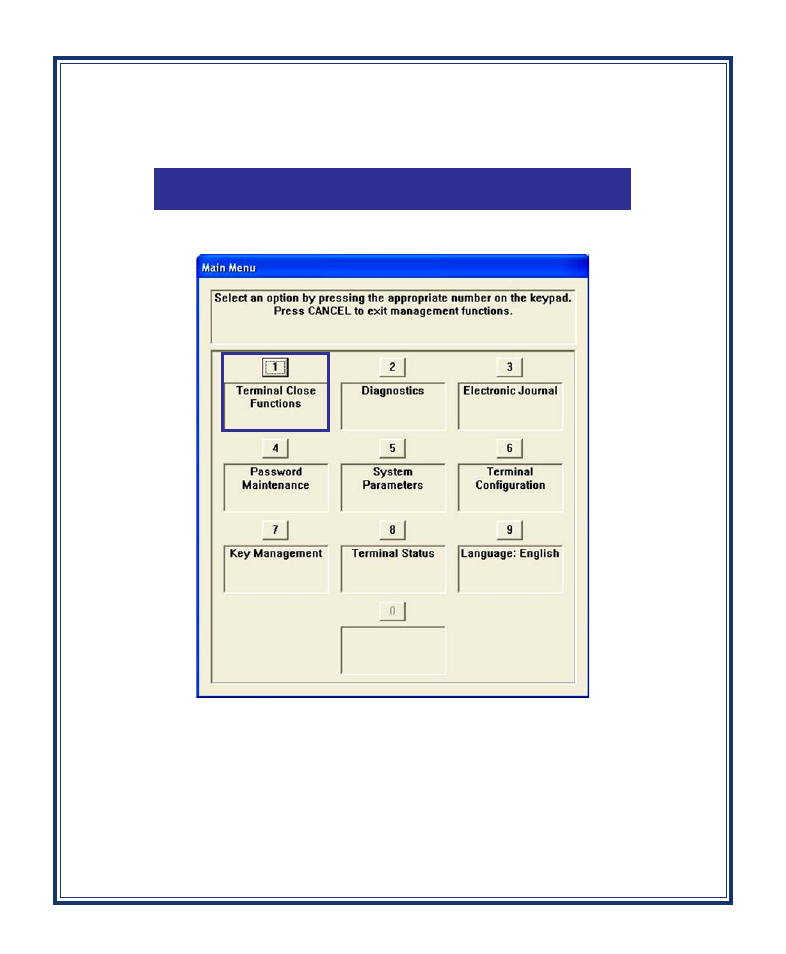 Main Menu

Select an option by pressing the appropriate number on the keypad.
Press CANCEL to exit management functions.

1
Terminal Close Functions

2
Diagnostics

3
Electronic Journal

4
Password Maintenance

5
System Parameters

6
Terminal Configuration

7
Key Management

8
Terminal Status

9
Language: English

0